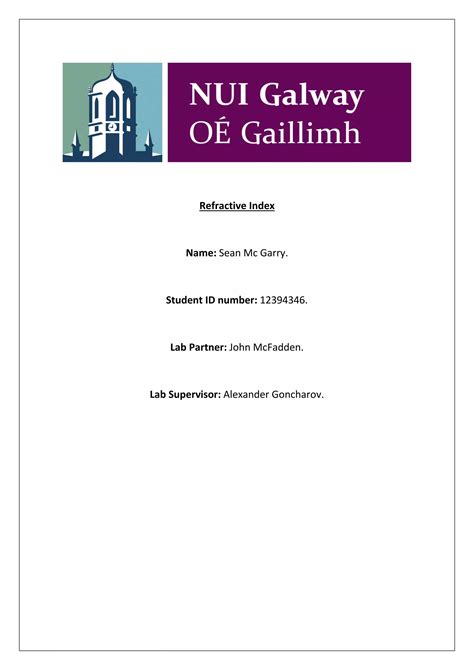 NUI Galway
OÉ Gaillimh

Refractive Index

Name: Sean Mc Garry.

Student ID number: 12394346.

Lab Partner: John McFadden.

Lab Supervisor: Alexander Goncharov.